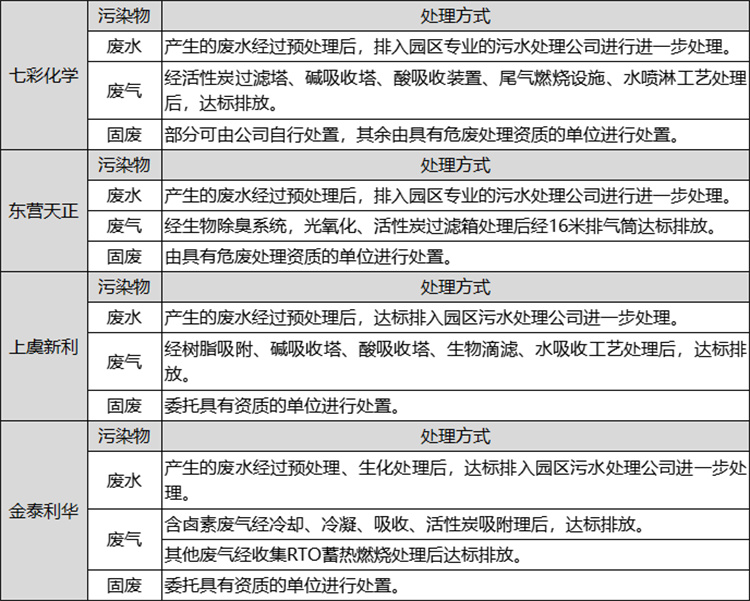 | | 污染物 | 处理方式 |
|---|---|---|
| 七彩化学 | 废水 | 产生的废水经过预处理后，排入园区专业的污水处理公司进行进一步处理。 |
| | 废气 | 经活性炭过滤塔、碱吸收塔、酸吸收装置、尾气燃烧设施、水喷淋工艺处理后，达标排放。 |
| | 固废 | 部分可由公司自行处置，其余由具有危废处理资质的单位进行处置。 |
| 东营天正 | 污染物 | 处理方式 |
| | 废水 | 产生的废水经过预处理后，排入园区专业的污水处理公司进行进一步处理。 |
| | 废气 | 经生物除臭系统，光氧化、活性炭过滤箱处理后经16米排气筒达标排放。 |
| | 固废 | 由具有危废处理资质的单位进行处置。 |
| 上虞新利 | 污染物 | 处理方式 |
| | 废水 | 产生的废水经过预处理后，达标排入园区污水处理公司进一步处理。 |
| | 废气 | 经树脂吸附、碱吸收塔、酸吸收塔、生物滴滤、水吸收工艺处理后，达标排放。 |
| | 固废 | 委托具有资质的单位进行处置。 |
| 金泰利华 | 污染物 | 处理方式 |
| | 废水 | 产生的废水经过预处理、生化处理后，达标排入园区污水处理公司进一步处理。 |
| | 废气 | 含卤素废气经冷却、冷凝、吸收、活性炭吸附理后，达标排放。 |
| | | 其他废气经收集RTO蓄热燃烧处理后达标排放。 |
| | 固废 | 委托具有资质的单位进行处置。 |